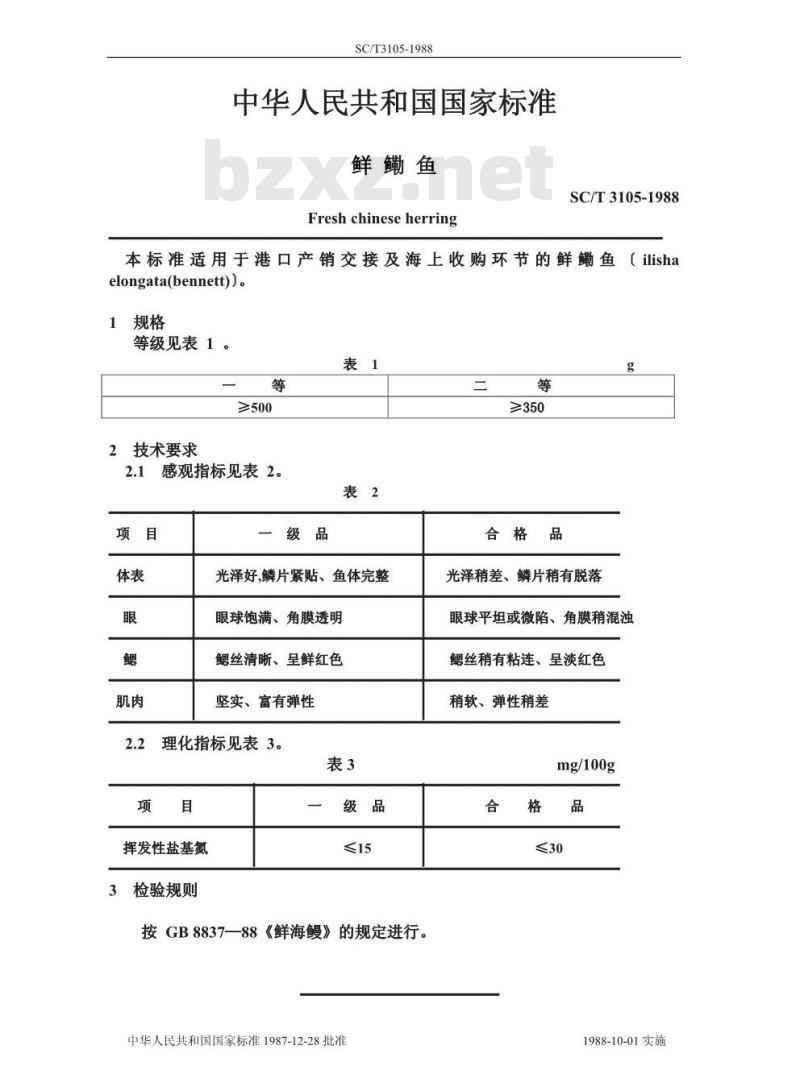 SC/T3105-1988

中华人民共和国国家标准

鲜鳓鱼

bzxz.net

SC/T 3105-1988

Fresh chinese herring

本标准适用于港口产销交接及海上收购环节的鲜鳓鱼〔ilisha elongata(bennett)〕。

1 规格

等级见表 1 。

表 1 g

| 一 等 | 二 等 |
|---|---|
| ≥500 | ≥350 |

2 技术要求

2.1 感观指标见表 2。

表 2

| 项 目 | 一 级 品 | 合 格 品 |
|---|---|---|
| 体表 | 光泽好,鳞片紧贴、鱼体完整 | 光泽稍差、鳞片稍有脱落 |
| 眼 | 眼球饱满、角膜透明 | 眼球平坦或微陷、角膜稍混浊 |
| 鳃 | 鳃丝清晰、呈鲜红色 | 鳃丝稍有粘连、呈淡红色 |
| 肌肉 | 坚实、富有弹性 | 稍软、弹性稍差 |

2.2 理化指标见表 3。

表 3 mg/100g

| 项 目 | 一 级 品 | 合 格 品 |
|---|---|---|
| 挥发性盐基氮 | ≤15 | ≤30 |

3 检验规则

按 GB 8837—88《鲜海鳗》的规定进行。

中华人民共和国国家标准 1987-12-28 批准 1988-10-01 实施